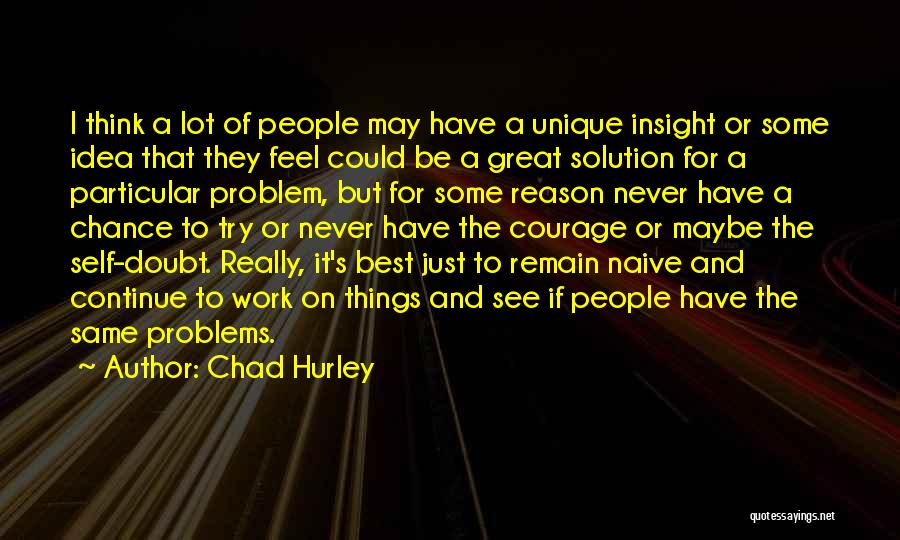 I think a lot of people may have a unique insight or some idea that they feel could be a great solution for a particular problem, but for some reason never have a chance to try or never have the courage or maybe the self-doubt. Really, it's best just to remain naive and continue to work on things and see if people have the same problems.

Author: Chad Hurley

quotessayings.net